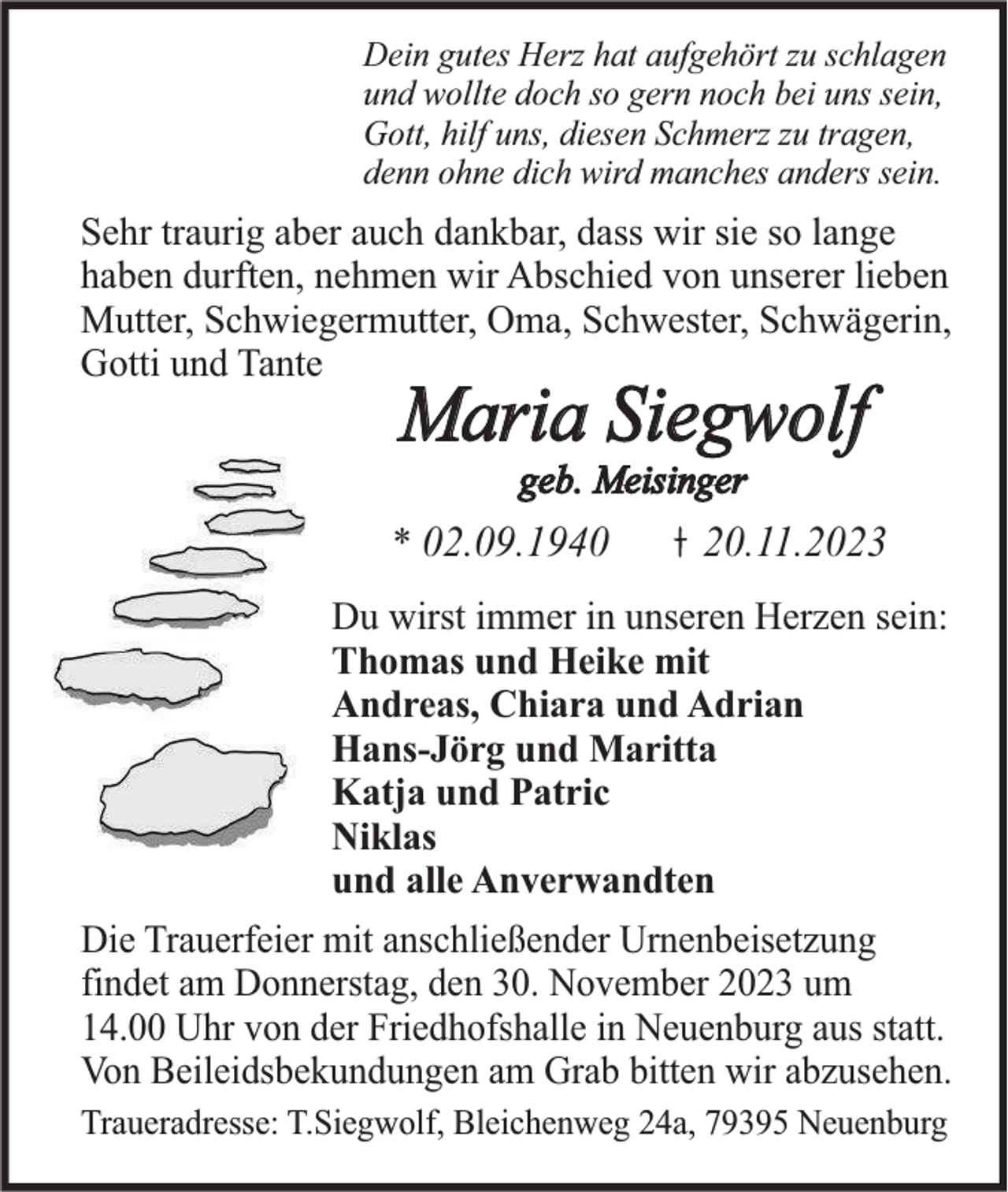 Dein gutes Herz hat aufgehört zu schlagen
und wollte doch so gern noch bei uns sein,
Gott, hilf uns, diesen Schmerz zu tragen,
denn ohne dich wird manches anders sein.

Sehr traurig aber auch dankbar, dass wir sie so lange haben durften, nehmen wir Abschied von unserer lieben Mutter, Schwiegermutter, Oma, Schwester, Schwägerin, Gotti und Tante

Maria Siegwolf
geb. Meisinger

* 02.09.1940 † 20.11.2023

Du wirst immer in unseren Herzen sein:
Thomas und Heike mit
Andreas, Chiara und Adrian
Hans-Jörg und Maritta
Katja und Patric
Niklas
und alle Anverwandten

Die Trauerfeier mit anschließender Urnenbeisetzung findet am Donnerstag, den 30. November 2023 um 14.00 Uhr von der Friedhofshalle in Neuenburg aus statt. Von Beileidsbekundungen am Grab bitten wir abzusehen.

Traueradresse: T.Siegwolf, Bleichenweg 24a, 79395 Neuenburg